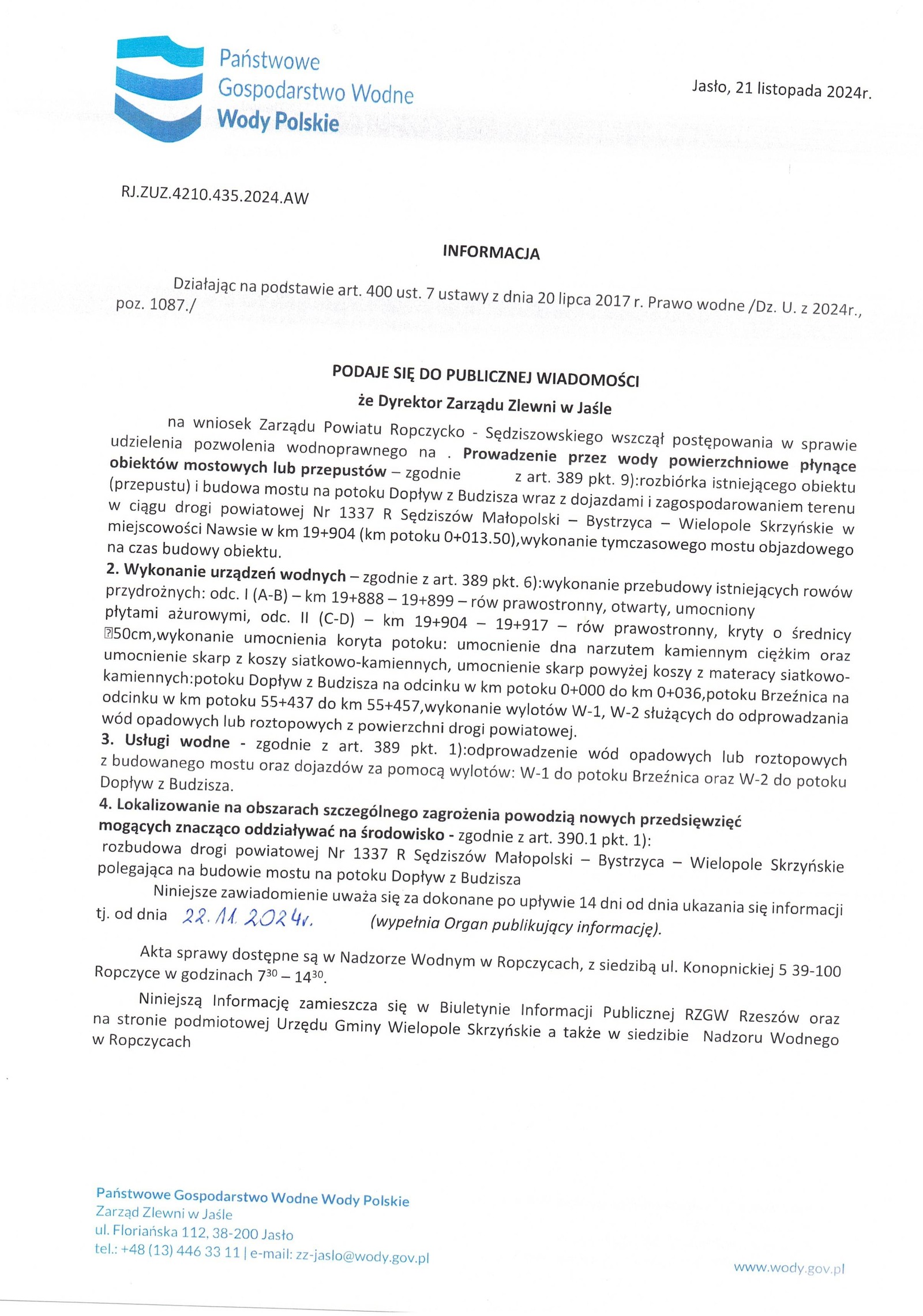 Państwowe Gospodarstwo Wodne Wody Polskie

Jasło, 21 listopada 2024r.

RJ.ZUZ.4210.435.2024.AW

INFORMACJA

Działając na podstawie art. 400 ust. 7 ustawy z dnia 20 lipca 2017 r. Prawo wodne /Dz. U. z 2024r., poz. 1087./

PODAJE SIĘ DO PUBLICZNEJ WIADOMOŚCI

że Dyrektor Zarządu Zlewni w Jaśle

na wniosek Zarządu Powiatu Ropczycko - Sędziszowskiego wszczął postępowania w sprawie udzielenia pozwolenia wodnoprawnego na . Prowadzenie przez wody powierzchniowe płynące obiektów mostowych lub przepustów – zgodnie z art. 389 pkt. 9):rozbiórka istniejącego obiektu (przepustu) i budowa mostu na potoku Dopływ z Budzisza wraz z dojazdami i zagospodarowaniem terenu w ciągu drogi powiatowej Nr 1337 R Sędziszów Małopolski – Bystrzyca – Wielopole Skrzyńskie w miejscowości Nawsie w km 19+904 (km potoku 0+013.50),wykonanie tymczasowego mostu objazdowego na czas budowy obiektu.

2. Wykonanie urządzeń wodnych – zgodnie z art. 389 pkt. 6):wykonanie przebudowy istniejących rowów przydrożnych: odc. I (A-B) – km 19+888 – 19+899 – rów prawostronny, otwarty, umocniony płytami ażurowymi, odc. II (C-D) – km 19+904 – 19+917 – rów prawostronny, kryty o średnicy ⍰50cm,wykonanie umocnienia koryta potoku: umocnienie dna narzutem kamiennym ciężkim oraz umocnienie skarp z koszy siatkowo-kamiennych, umocnienie skarp powyżej koszy z materacy siatkowo-kamiennych:potoku Dopływ z Budzisza na odcinku w km potoku 0+000 do km 0+036,potoku Brzeźnica na odcinku w km potoku 55+437 do km 55+457,wykonanie wylotów W-1, W-2 służących do odprowadzania wód opadowych lub roztopowych z powierzchni drogi powiatowej.

3. Usługi wodne - zgodnie z art. 389 pkt. 1):odprowadzenie wód opadowych lub roztopowych z budowanego mostu oraz dojazdów za pomocą wylotów: W-1 do potoku Brzeźnica oraz W-2 do potoku Dopływ z Budzisza.

4. Lokalizowanie na obszarach szczególnego zagrożenia powodzią nowych przedsięwzięć mogących znacząco oddziaływać na środowisko - zgodnie z art. 390.1 pkt. 1): rozbudowa drogi powiatowej Nr 1337 R Sędziszów Małopolski – Bystrzyca – Wielopole Skrzyńskie polegająca na budowie mostu na potoku Dopływ z Budzisza

Niniejsze zawiadomienie uważa się za dokonane po upływie 14 dni od dnia ukazania się informacji tj. od dnia 22.11.2024r. (wypełnia Organ publikujący informację).

Akta sprawy dostępne są w Nadzorze Wodnym w Ropczycach, z siedzibą ul. Konopnickiej 5 39-100 Ropczyce w godzinach $7^{30} – 14^{30}$.

Niniejszą Informację zamieszcza się w Biuletynie Informacji Publicznej RZGW Rzeszów oraz na stronie podmiotowej Urzędu Gminy Wielopole Skrzyńskie a także w siedzibie Nadzoru Wodnego w Ropczycach

Państwowe Gospodarstwo Wodne Wody Polskie
Zarząd Zlewni w Jaśle
ul. Floriańska 112, 38-200 Jasło
tel.: +48 (13) 446 33 11 | e-mail: zz-jaslo@wody.gov.pl

www.wody.gov.pl